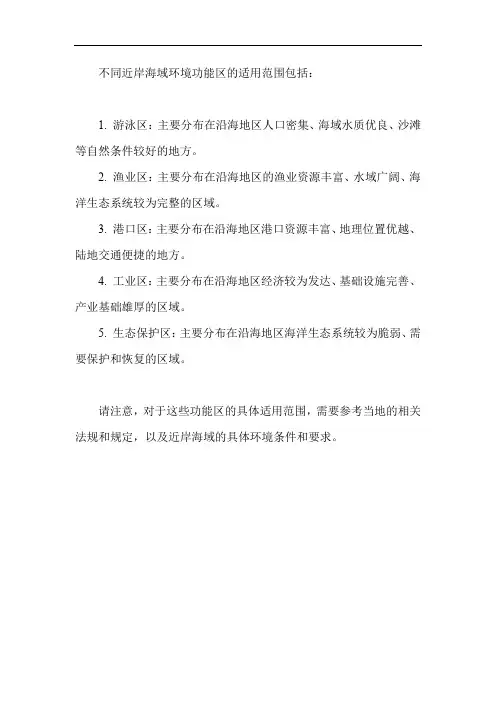 不同近岸海域环境功能区的适用范围包括：

1. 游泳区：主要分布在沿海地区人口密集、海域水质优良、沙滩等自然条件较好的地方。

2. 渔业区：主要分布在沿海地区的渔业资源丰富、水域广阔、海洋生态系统较为完整的区域。

3. 港口区：主要分布在沿海地区港口资源丰富、地理位置优越、陆地交通便捷的地方。

4. 工业区：主要分布在沿海地区经济较为发达、基础设施完善、产业基础雄厚的区域。

5. 生态保护区：主要分布在沿海地区海洋生态系统较为脆弱、需要保护和恢复的区域。

请注意，对于这些功能区的具体适用范围，需要参考当地的相关法规和规定，以及近岸海域的具体环境条件和要求。